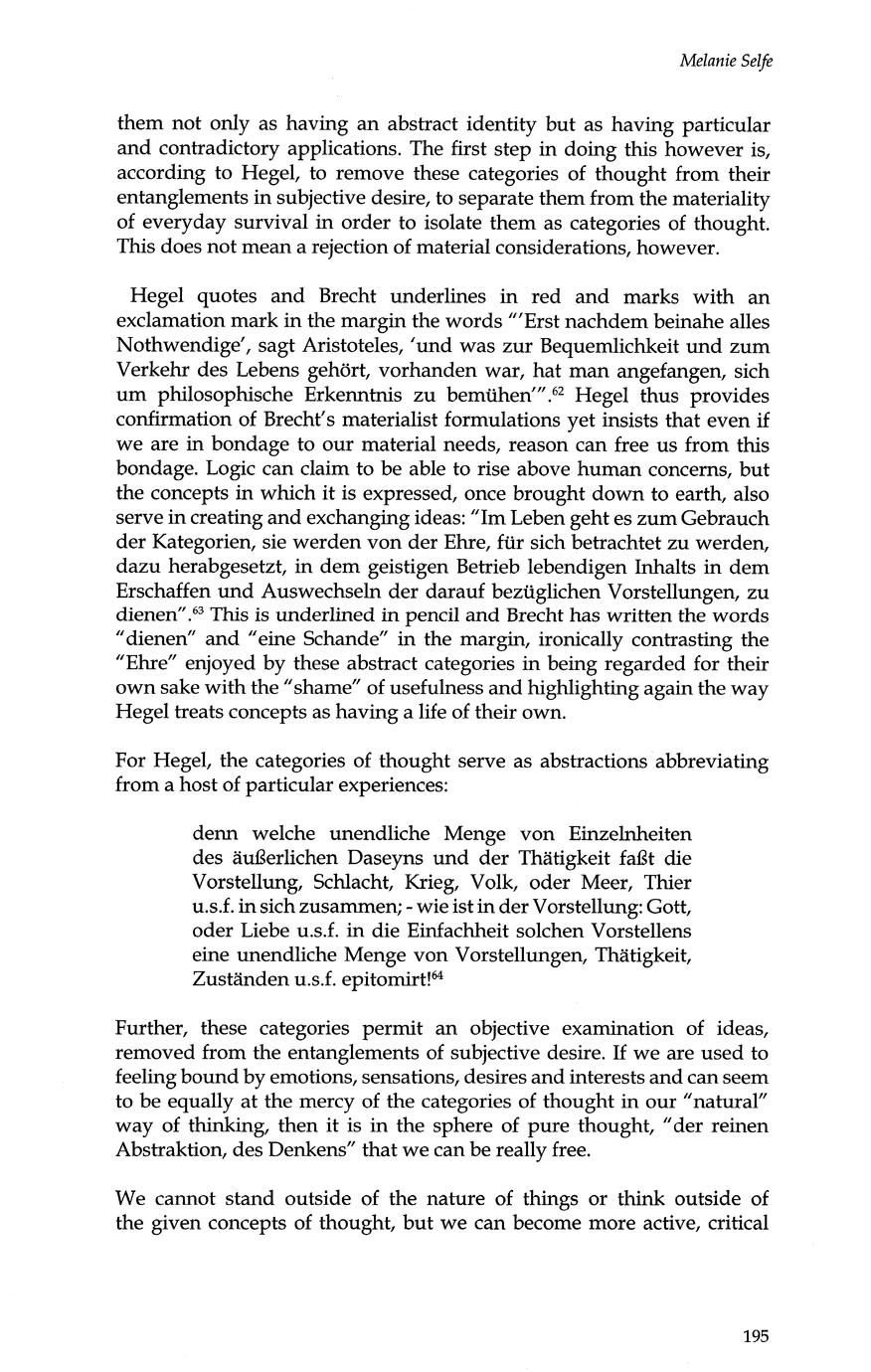 Melanie Selfe

them not only as having an abstract identity but as having particular and contradictory applications. The first step in doing this however is, according to Hegel, to remove these categories of thought from their entanglements in subjective desire, to separate them from the materiality of everyday survival in order to isolate them as categories of thought. This does not mean a rejection of material considerations, however.

Hegel quotes and Brecht underlines in red and marks with an exclamation mark in the margin the words "'Erst nachdem beinahe alles Nothwendige', sagt Aristoteles, 'und was zur Bequemlichkeit und zum Verkehr des Lebens gehört, vorhanden war, hat man angefangen, sich um philosophische Erkenntnis zu bemühen'".$^{62}$ Hegel thus provides confirmation of Brecht's materialist formulations yet insists that even if we are in bondage to our material needs, reason can free us from this bondage. Logic can claim to be able to rise above human concerns, but the concepts in which it is expressed, once brought down to earth, also serve in creating and exchanging ideas: "Im Leben geht es zum Gebrauch der Kategorien, sie werden von der Ehre, für sich betrachtet zu werden, dazu herabgesetzt, in dem geistigen Betrieb lebendigen Inhalts in dem Erschaffen und Auswechseln der darauf bezüglichen Vorstellungen, zu dienen".$^{63}$ This is underlined in pencil and Brecht has written the words "dienen" and "eine Schande" in the margin, ironically contrasting the "Ehre" enjoyed by these abstract categories in being regarded for their own sake with the "shame" of usefulness and highlighting again the way Hegel treats concepts as having a life of their own.

For Hegel, the categories of thought serve as abstractions abbreviating from a host of particular experiences:

denn welche unendliche Menge von Einzelnheiten des äußerlichen Daseyns und der Thätigkeit faßt die Vorstellung, Schlacht, Krieg, Volk, oder Meer, Thier u.s.f. in sich zusammen; - wie ist in der Vorstellung: Gott, oder Liebe u.s.f. in die Einfachheit solchen Vorstellens eine unendliche Menge von Vorstellungen, Thätigkeit, Zuständen u.s.f. epitomirt!$^{64}$

Further, these categories permit an objective examination of ideas, removed from the entanglements of subjective desire. If we are used to feeling bound by emotions, sensations, desires and interests and can seem to be equally at the mercy of the categories of thought in our "natural" way of thinking, then it is in the sphere of pure thought, "der reinen Abstraktion, des Denkens" that we can be really free.

We cannot stand outside of the nature of things or think outside of the given concepts of thought, but we can become more active, critical

195